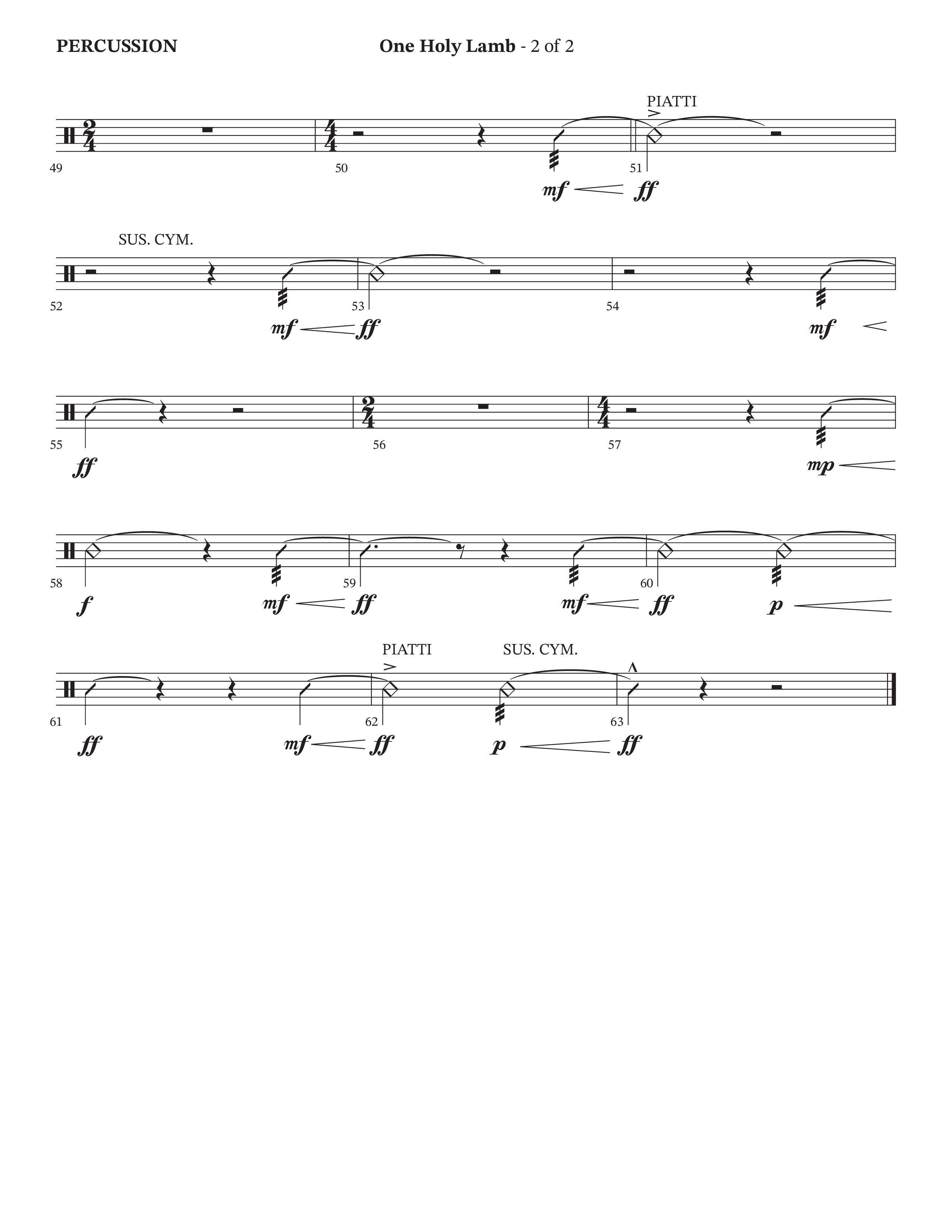 PERCUSSION

One Holy Lamb - 2 of 2

PIATTI

49

50

51

mf ff

SUS. CYM.

52

53

54

mf ff

mf

55

56

57

ff

mp

58

59

60

f

mf ff

mf ff

p

PIATTI

SUS. CYM.

61

62

63

ff

mf ff

p ff